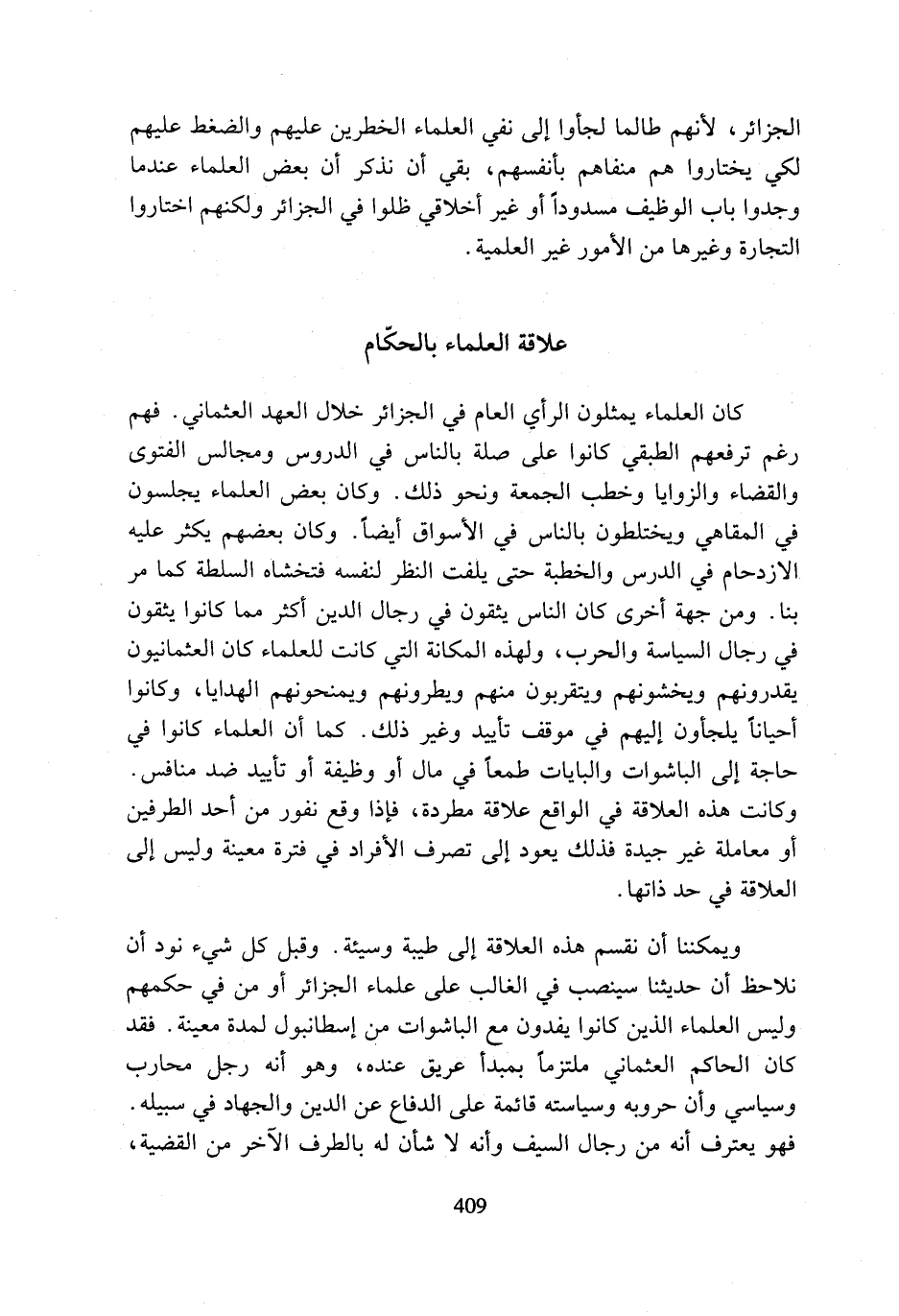 الجزائر، لأنهم طالما لجأوا إلى نفي العلماء الخطرين عليهم والضغط عليهم لكي يختاروا هم منفاهم بأنفسهم، بقي أن نذكر أن بعض العلماء عندما وجدوا باب الوظيف مسدوداً أو غير أخلاقي ظلوا في الجزائر ولكنهم اختاروا التجارة وغيرها من الأمور غير العلمية.

علاقة العلماء بالحكّام

كان العلماء يمثلون الرأي العام في الجزائر خلال العهد العثماني. فهم رغم ترفعهم الطبقي كانوا على صلة بالناس في الدروس ومجالس الفتوى والقضاء والزوايا وخطب الجمعة ونحو ذلك. وكان بعض العلماء يجلسون في المقاهي ويختلطون بالناس في الأسواق أيضاً. وكان بعضهم يكثر عليه الازدحام في الدرس والخطبة حتى يلفت النظر لنفسه فتخشاه السلطة كما مر بنا. ومن جهة أخرى كان الناس يثقون في رجال الدين أكثر مما كانوا يثقون في رجال السياسة والحرب، ولهذه المكانة التي كانت للعلماء كان العثمانيون يقدرونهم ويخشونهم ويتقربون منهم ويطرونهم ويمنحونهم الهدايا، وكانوا أحياناً يلجأون إليهم في موقف تأييد وغير ذلك. كما أن العلماء كانوا في حاجة إلى الباشوات والبايات طمعاً في مال أو وظيفة أو تأييد ضد منافس. وكانت هذه العلاقة في الواقع علاقة مطردة، فإذا وقع نفور من أحد الطرفين أو معاملة غير جيدة فذلك يعود إلى تصرف الأفراد في فترة معينة وليس إلى العلاقة في حد ذاتها.

ويمكننا أن نقسم هذه العلاقة إلى طيبة وسيئة. وقبل كل شيء نود أن نلاحظ أن حديثنا سينصب في الغالب على علماء الجزائر أو من في حكمهم وليس العلماء الذين كانوا يفدون مع الباشوات من إسطانبول لمدة معينة. فقد كان الحاكم العثماني ملتزماً بمبدأ عريق عنده، وهو أنه رجل محارب وسياسي وأن حروبه وسياسته قائمة على الدفاع عن الدين والجهاد في سبيله. فهو يعترف أنه من رجال السيف وأنه لا شأن له بالطرف الآخر من القضية،

409